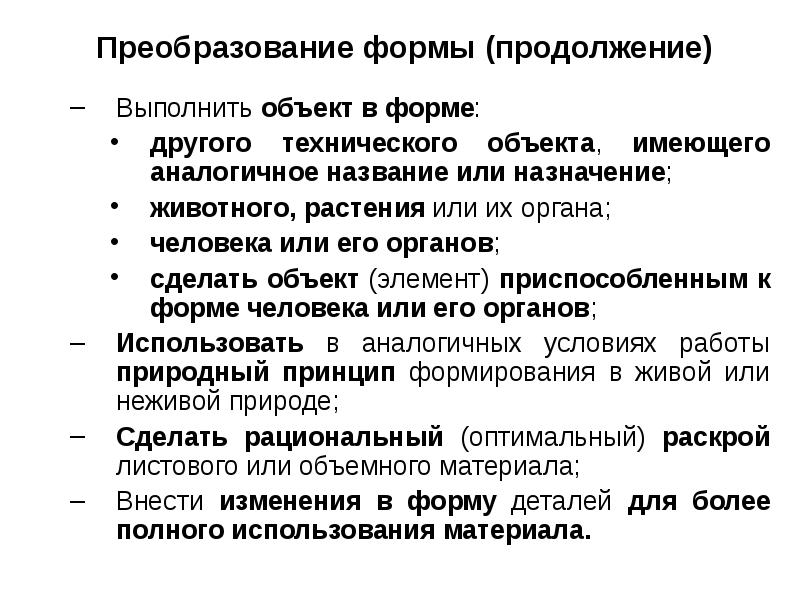 Преобразование формы (продолжение)

– Выполнить объект в форме:

• другого технического объекта, имеющего аналогичное название или назначение;

• животного, растения или их органа;

• человека или его органов;

• сделать объект (элемент) приспособленным к форме человека или его органов;

– Использовать в аналогичных условиях работы природный принцип формирования в живой или неживой природе;

– Сделать рациональный (оптимальный) раскрой листового или объемного материала;

– Внести изменения в форму деталей для более полного использования материала.